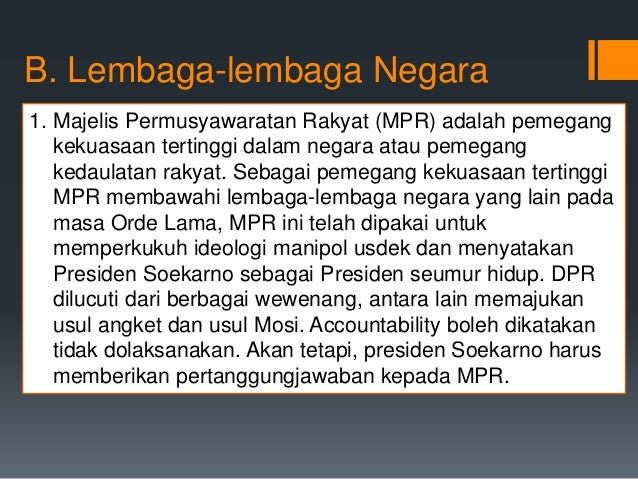 B. Lembaga-lembaga Negara

1. Majelis Permusyawaratan Rakyat (MPR) adalah pemegang kekuasaan tertinggi dalam negara atau pemegang kedaulatan rakyat. Sebagai pemegang kekuasaan tertinggi MPR membawahi lembaga-lembaga negara yang lain pada masa Orde Lama, MPR ini telah dipakai untuk memperkukuh ideologi manipol usdek dan menyatakan Presiden Soekarno sebagai Presiden seumur hidup. DPR dilucuti dari berbagai wewenang, antara lain memajukan usul angket dan usul Mosi. Accountability boleh dikatakan tidak dolaksanakan. Akan tetapi, presiden Soekarno harus memberikan pertanggungjawaban kepada MPR.